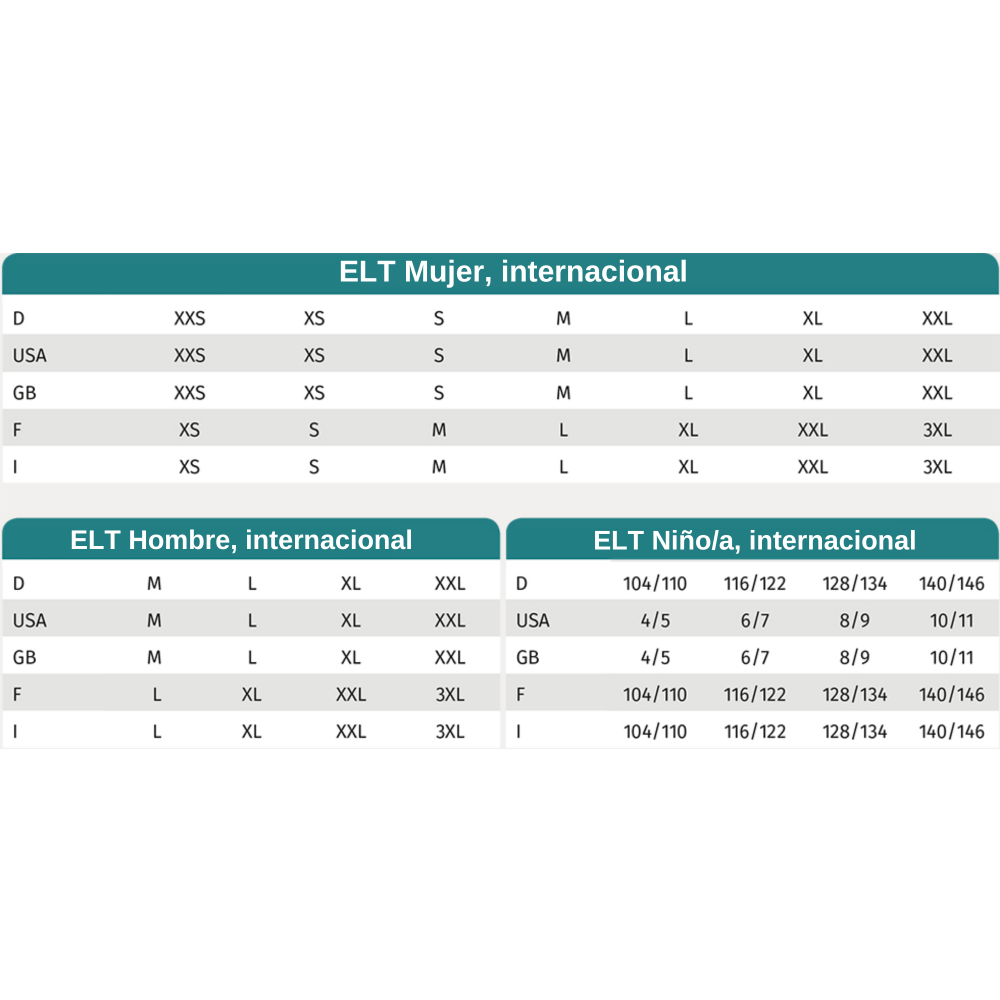 ELT Mujer, internacional

| D | XXS | XS | S | M | L | XL | XXL |
|---|---|---|---|---|---|---|---|
| USA | XXS | XS | S | M | L | XL | XXL |
| GB | XXS | XS | S | M | L | XL | XXL |
| F | XS | S | M | L | XL | XXL | 3XL |
| I | XS | S | M | L | XL | XXL | 3XL |

ELT Hombre, internacional

| D | M | L | XL | XXL |
|---|---|---|---|---|
| USA | M | L | XL | XXL |
| GB | M | L | XL | XXL |
| F | L | XL | XXL | 3XL |
| I | L | XL | XXL | 3XL |

ELT Niño/a, internacional

| D | 104/110 | 116/122 | 128/134 | 140/146 |
|---|---|---|---|---|
| USA | 4/5 | 6/7 | 8/9 | 10/11 |
| GB | 4/5 | 6/7 | 8/9 | 10/11 |
| F | 104/110 | 116/122 | 128/134 | 140/146 |
| I | 104/110 | 116/122 | 128/134 | 140/146 |